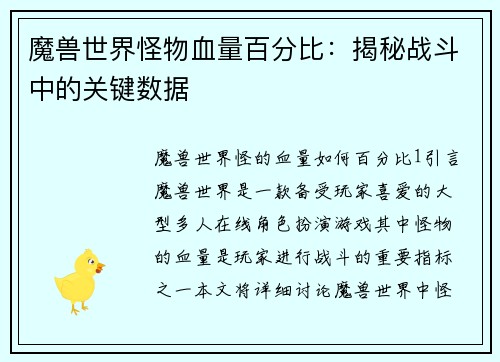 魔兽世界怪物血量百分比：揭秘战斗中的关键数据

魔兽世界怪的血量如何百分比1引言魔兽世界是一款备受玩家喜爱的大型多人在线角色扮演游戏其中怪物的血量是玩家进行战斗的重要指标之一本文将详细讨论魔兽世界中怪